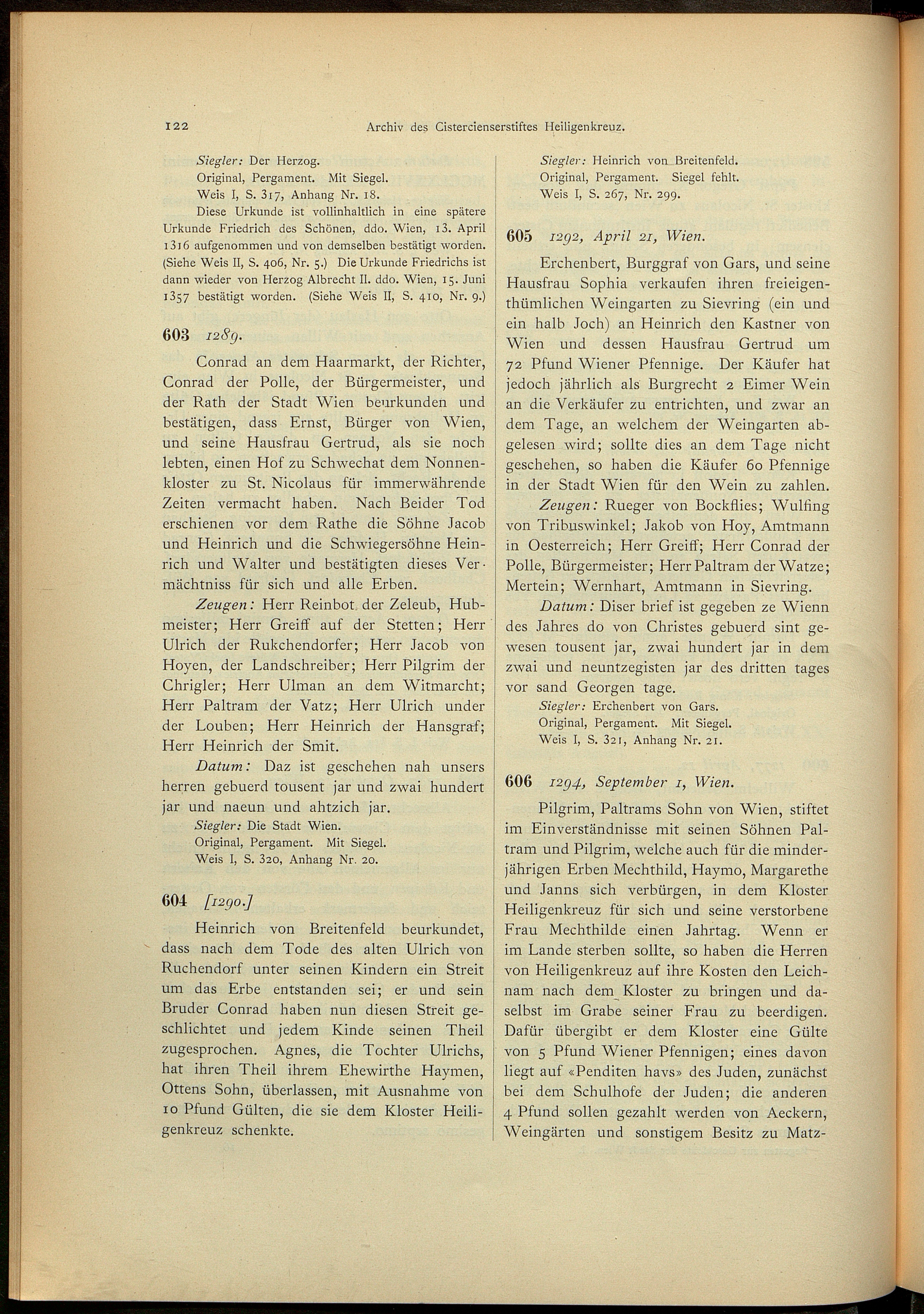 122 Archiv des Cistercienserstiftes Heiligenkreuz.

Siegler: Der Herzog.
Original, Pergament. Mit Siegel.
Weis I, S. 317, Anhang Nr. 18.

Diese Urkunde ist vollinhaltlich in eine spätere Urkunde Friedrich des Schönen, ddo. Wien, 13. April 1316 aufgenommen und von demselben bestätigt worden. (Siehe Weis II, S. 406, Nr. 5.) Die Urkunde Friedrichs ist dann wieder von Herzog Albrecht II. ddo. Wien, 15. Juni 1357 bestätigt worden. (Siehe Weis II, S. 410, Nr. 9.)

603 1289.

Conrad an dem Haarmarkt, der Richter, Conrad der Polle, der Bürgermeister, und der Rath der Stadt Wien beurkunden und bestätigen, dass Ernst, Bürger von Wien, und seine Hausfrau Gertrud, als sie noch lebten, einen Hof zu Schwechat dem Nonnenkloster zu St. Nicolaus für immerwährende Zeiten vermacht haben. Nach Beider Tod erschienen vor dem Rathe die Söhne Jacob und Heinrich und die Schwiegersöhne Heinrich und Walter und bestätigten dieses Vermächtniss für sich und alle Erben.

Zeugen: Herr Reinbot der Zeleub, Hubmeister; Herr Greiff auf der Stetten; Herr Ulrich der Rukchendorfer; Herr Jacob von Hoyen, der Landschreiber; Herr Pilgrim der Chrigler; Herr Ulman an dem Witmarcht; Herr Paltram der Vatz; Herr Ulrich under der Louben; Herr Heinrich der Hansgraf; Herr Heinrich der Smit.

Datum: Daz ist geschehen nah unsers herren gebuerd tousent jar und zwai hundert jar und naeun und ahtzich jar.

Siegler: Die Stadt Wien.
Original, Pergament. Mit Siegel.
Weis I, S. 320, Anhang Nr. 20.

604 [1290.]

Heinrich von Breitenfeld beurkundet, dass nach dem Tode des alten Ulrich von Ruchendorf unter seinen Kindern ein Streit um das Erbe entstanden sei; er und sein Bruder Conrad haben nun diesen Streit geschlichtet und jedem Kinde seinen Theil zugesprochen. Agnes, die Tochter Ulrichs, hat ihren Theil ihrem Ehewirthe Haymen, Ottens Sohn, überlassen, mit Ausnahme von 10 Pfund Gülten, die sie dem Kloster Heiligenkreuz schenkte.

Siegler: Heinrich von Breitenfeld.
Original, Pergament. Siegel fehlt.
Weis I, S. 267, Nr. 299.

605 1292, April 21, Wien.

Erchenbert, Burggraf von Gars, und seine Hausfrau Sophia verkaufen ihren freieigenthümlichen Weingarten zu Sievring (ein und ein halb Joch) an Heinrich den Kastner von Wien und dessen Hausfrau Gertrud um 72 Pfund Wiener Pfennige. Der Käufer hat jedoch jährlich als Burgrecht 2 Eimer Wein an die Verkäufer zu entrichten, und zwar an dem Tage, an welchem der Weingarten abgelesen wird; sollte dies an dem Tage nicht geschehen, so haben die Käufer 60 Pfennige in der Stadt Wien für den Wein zu zahlen.

Zeugen: Rueger von Bockflies; Wulfing von Tribuswinkel; Jakob von Hoy, Amtmann in Oesterreich; Herr Greiff; Herr Conrad der Polle, Bürgermeister; Herr Paltram der Watze; Mertein; Wernhart, Amtmann in Sievring.

Datum: Diser brief ist gegeben ze Wienn des Jahres do von Christes gebuerd sint gewesen tousent jar, zwai hundert jar in dem zwai und neuntzegisten jar des dritten tages vor sand Georgen tage.

Siegler: Erchenbert von Gars.
Original, Pergament. Mit Siegel.
Weis I, S. 321, Anhang Nr. 21.

606 1294, September 1, Wien.

Pilgrim, Paltrams Sohn von Wien, stiftet im Einverständnisse mit seinen Söhnen Paltram und Pilgrim, welche auch für die minderjährigen Erben Mechthild, Haymo, Margarethe und Janns sich verbürgen, in dem Kloster Heiligenkreuz für sich und seine verstorbene Frau Mechthilde einen Jahrtag. Wenn er im Lande sterben sollte, so haben die Herren von Heiligenkreuz auf ihre Kosten den Leichnam nach dem Kloster zu bringen und daselbst im Grabe seiner Frau zu beerdigen. Dafür übergibt er dem Kloster eine Gülte von 5 Pfund Wiener Pfennigen; eines davon liegt auf «Penditen havs» des Juden, zunächst bei dem Schulhofe der Juden; die anderen 4 Pfund sollen gezahlt werden von Aeckern, Weingärten und sonstigem Besitz zu Matz-